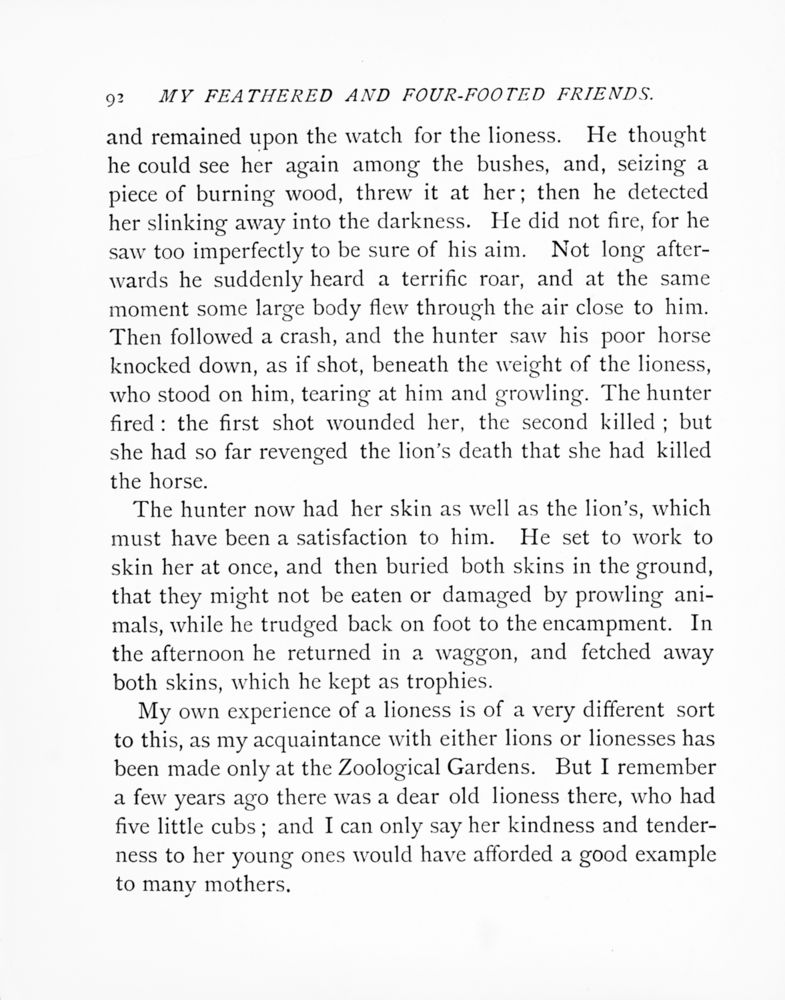 92 MY FEATHERED AND FOUR-FOOTED FRIENDS.

and remained upon the watch for the lioness. He thought he could see her again among the bushes, and, seizing a piece of burning wood, threw it at her; then he detected her slinking away into the darkness. He did not fire, for he saw too imperfectly to be sure of his aim. Not long afterwards he suddenly heard a terrific roar, and at the same moment some large body flew through the air close to him. Then followed a crash, and the hunter saw his poor horse knocked down, as if shot, beneath the weight of the lioness, who stood on him, tearing at him and growling. The hunter fired: the first shot wounded her, the second killed; but she had so far revenged the lion's death that she had killed the horse.

The hunter now had her skin as well as the lion's, which must have been a satisfaction to him. He set to work to skin her at once, and then buried both skins in the ground, that they might not be eaten or damaged by prowling animals, while he trudged back on foot to the encampment. In the afternoon he returned in a waggon, and fetched away both skins, which he kept as trophies.

My own experience of a lioness is of a very different sort to this, as my acquaintance with either lions or lionesses has been made only at the Zoological Gardens. But I remember a few years ago there was a dear old lioness there, who had five little cubs; and I can only say her kindness and tenderness to her young ones would have afforded a good example to many mothers.